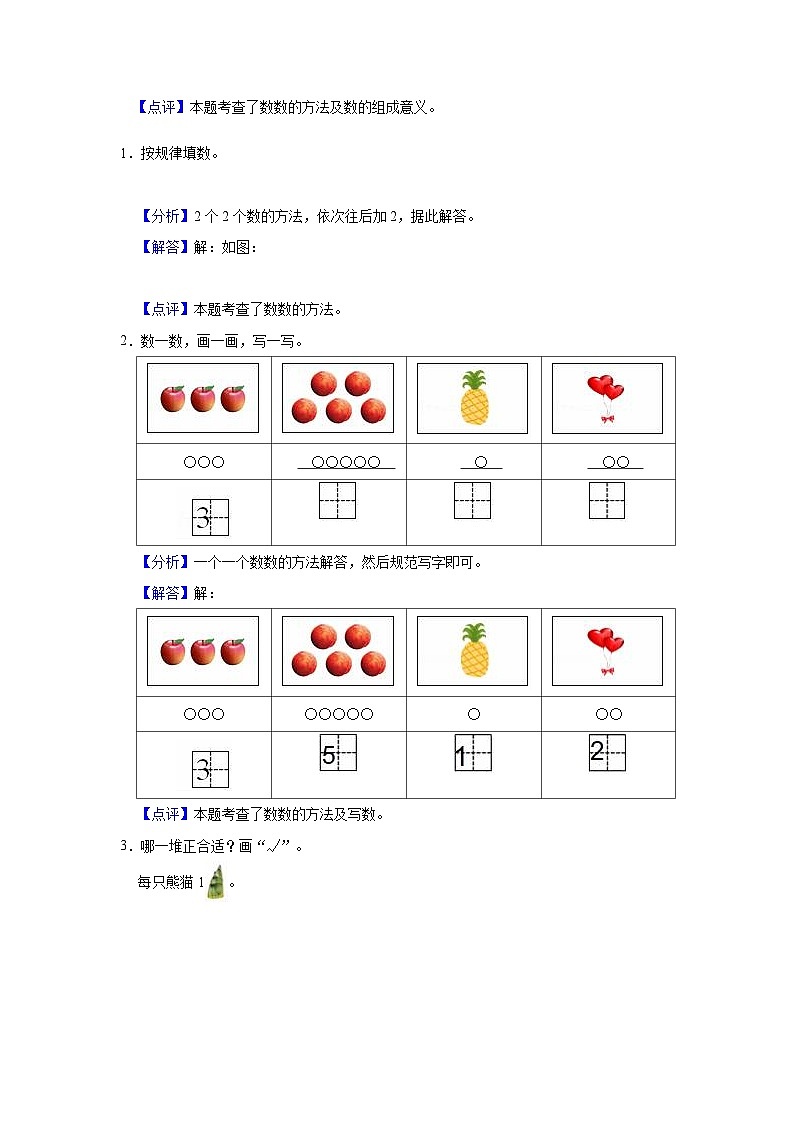 【点评】本题考查了数数的方法及数的组成意义。

1．按规律填数。

【分析】2个2个数的方法，依次往后加2，据此解答。

【解答】解：如图：

【点评】本题考查了数数的方法。

2．数一数，画一画，写一写。

|  |  |  |  |
|---|---|---|---|
| ○○○ | ○○○○○ | ○ | ○○ |
| 3 |  |  |  |

【分析】一个一个数数的方法解答，然后规范写字即可。

【解答】解：

|  |  |  |  |
|---|---|---|---|
| ○○○ | ○○○○○ | ○ | ○○ |
| 3 | 5 | 1 | 2 |

【点评】本题考查了数数的方法及写数。

3．哪一堆正合适？画“√”。

每只熊猫1。